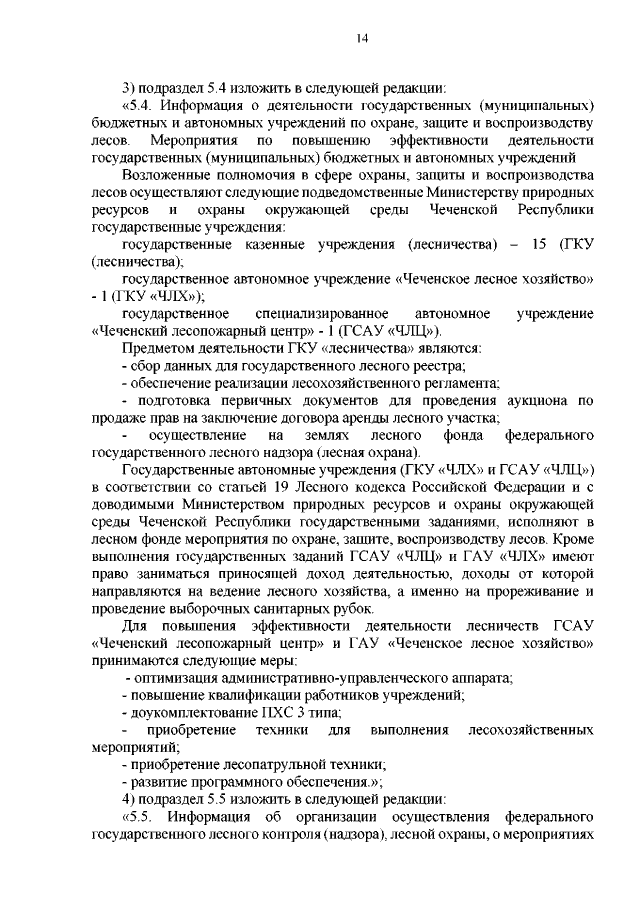 14

3) подраздел 5.4 изложить в следующей редакции:

«5.4. Информация о деятельности государственных (муниципальных) бюджетных и автономных учреждений по охране, защите и воспроизводству лесов. Мероприятия по повышению эффективности деятельности государственных (муниципальных) бюджетных и автономных учреждений

Возложенные полномочия в сфере охраны, защиты и воспроизводства лесов осуществляют следующие подведомственные Министерству природных ресурсов и охраны окружающей среды Чеченской Республики государственные учреждения:

государственные казенные учреждения (лесничества) – 15 (ГКУ (лесничества);

государственное автономное учреждение «Чеченское лесное хозяйство» - 1 (ГКУ «ЧЛХ»);

государственное специализированное автономное учреждение «Чеченский лесопожарный центр» - 1 (ГСАУ «ЧЛЦ»).

Предметом деятельности ГКУ «лесничества» являются:

- сбор данных для государственного лесного реестра;

- обеспечение реализации лесохозяйственного регламента;

- подготовка первичных документов для проведения аукциона по продаже прав на заключение договора аренды лесного участка;

- осуществление на землях лесного фонда федерального государственного лесного надзора (лесная охрана).

Государственные автономные учреждения (ГКУ «ЧЛХ» и ГСАУ «ЧЛЦ») в соответствии со статьей 19 Лесного кодекса Российской Федерации и с доводимыми Министерством природных ресурсов и охраны окружающей среды Чеченской Республики государственными заданиями, исполняют в лесном фонде мероприятия по охране, защите, воспроизводству лесов. Кроме выполнения государственных заданий ГСАУ «ЧЛЦ» и ГАУ «ЧЛХ» имеют право заниматься приносящей доход деятельностью, доходы от которой направляются на ведение лесного хозяйства, а именно на прореживание и проведение выборочных санитарных рубок.

Для повышения эффективности деятельности лесничеств ГСАУ «Чеченский лесопожарный центр» и ГАУ «Чеченское лесное хозяйство» принимаются следующие меры:

- оптимизация административно-управленческого аппарата;

- повышение квалификации работников учреждений;

- доукомплектование ПХС 3 типа;

- приобретение техники для выполнения лесохозяйственных мероприятий;

- приобретение лесопатрульной техники;

- развитие программного обеспечения.»;

4) подраздел 5.5 изложить в следующей редакции:

«5.5. Информация об организации осуществления федерального государственного лесного контроля (надзора), лесной охраны, о мероприятиях